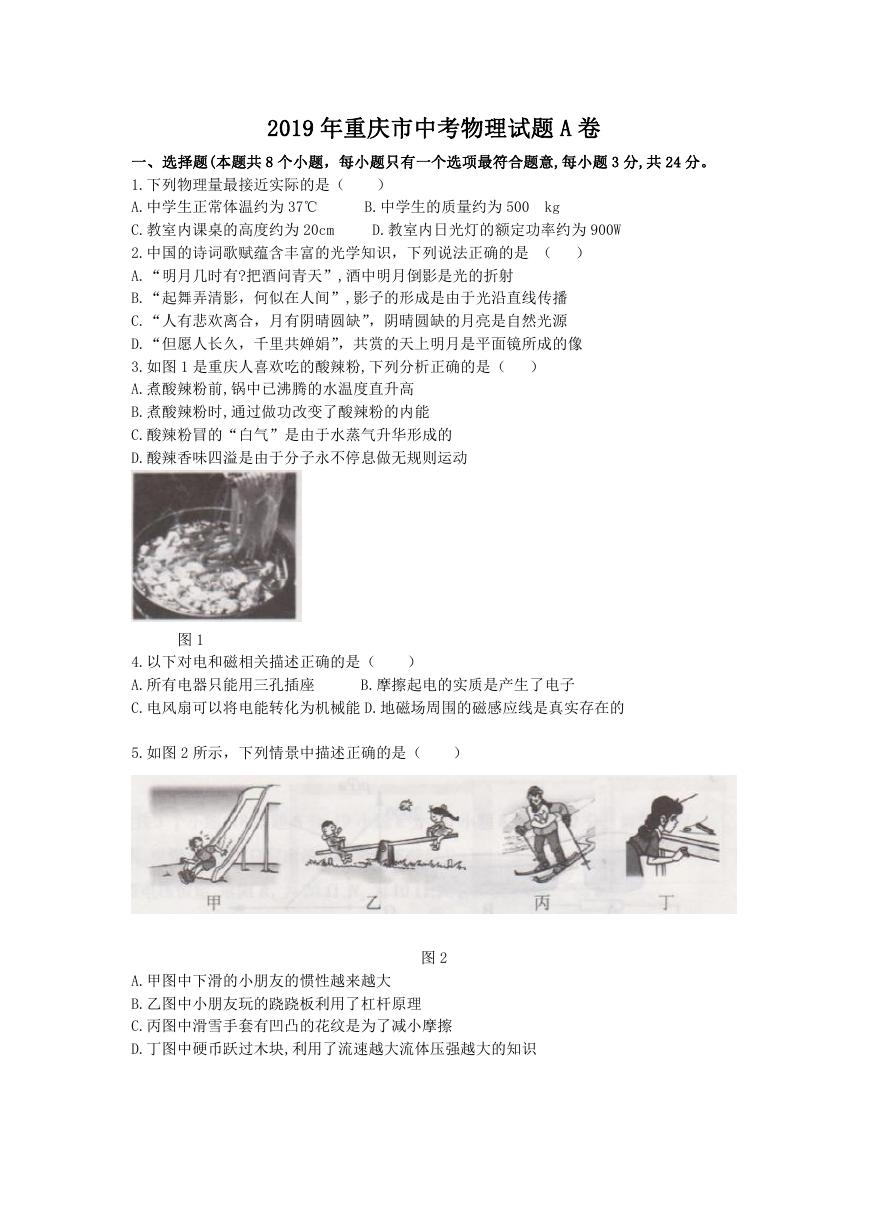 2019年重庆市中考物理试题A卷

一、选择题(本题共8个小题，每小题只有一个选项最符合题意,每小题3分,共24分。

1.下列物理量最接近实际的是（　　）

A.中学生正常体温约为37℃　　B.中学生的质量约为500　kg

C.教室内课桌的高度约为20cm　　D.教室内日光灯的额定功率约为900W

2.中国的诗词歌赋蕴含丰富的光学知识，下列说法正确的是　（　　）

A.“明月几时有?把酒问青天”,酒中明月倒影是光的折射

B.“起舞弄清影，何似在人间”,影子的形成是由于光沿直线传播

C.“人有悲欢离合，月有阴晴圆缺”，阴晴圆缺的月亮是自然光源

D.“但愿人长久，千里共婵娟”，共赏的天上明月是平面镜所成的像

3.如图1是重庆人喜欢吃的酸辣粉,下列分析正确的是（　　）

A.煮酸辣粉前,锅中已沸腾的水温度直升高

B.煮酸辣粉时,通过做功改变了酸辣粉的内能

C.酸辣粉冒的“白气”是由于水蒸气升华形成的

D.酸辣香味四溢是由于分子永不停息做无规则运动

图1

4.以下对电和磁相关描述正确的是（　　）

A.所有电器只能用三孔插座　　B.摩擦起电的实质是产生了电子

C.电风扇可以将电能转化为机械能 D.地磁场周围的磁感应线是真实存在的

5.如图2所示，下列情景中描述正确的是（　　）

甲　　乙　　丙　　丁

图2

A.甲图中下滑的小朋友的惯性越来越大

B.乙图中小朋友玩的跷跷板利用了杠杆原理

C.丙图中滑雪手套有凹凸的花纹是为了减小摩擦

D.丁图中硬币跃过木块,利用了流速越大流体压强越大的知识